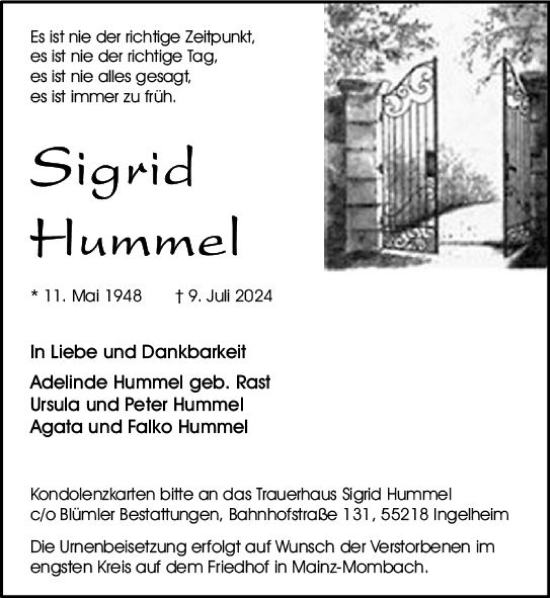 Es ist nie der richtige Zeitpunkt,
es ist nie der richtige Tag,
es ist nie alles gesagt,
es ist immer zu früh.

Sigrid
Hummel

* 11. Mai 1948 † 9. Juli 2024

In Liebe und Dankbarkeit

Adelinde Hummel geb. Rast
Ursula und Peter Hummel
Agata und Falko Hummel

Kondolenzkarten bitte an das Trauerhaus Sigrid Hummel c/o Blümler Bestattungen, Bahnhofstraße 131, 55218 Ingelheim

Die Urnenbeisetzung erfolgt auf Wunsch der Verstorbenen im engsten Kreis auf dem Friedhof in Mainz-Mombach.